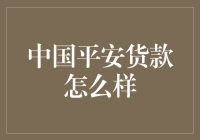 中国平安货款怎么样